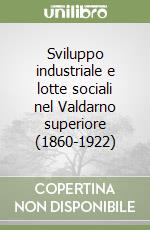 unilibro

Sviluppo industriale e lotte sociali nel Valdarno superiore (1860-1922)

COPERTINA NON DISPONIBILE